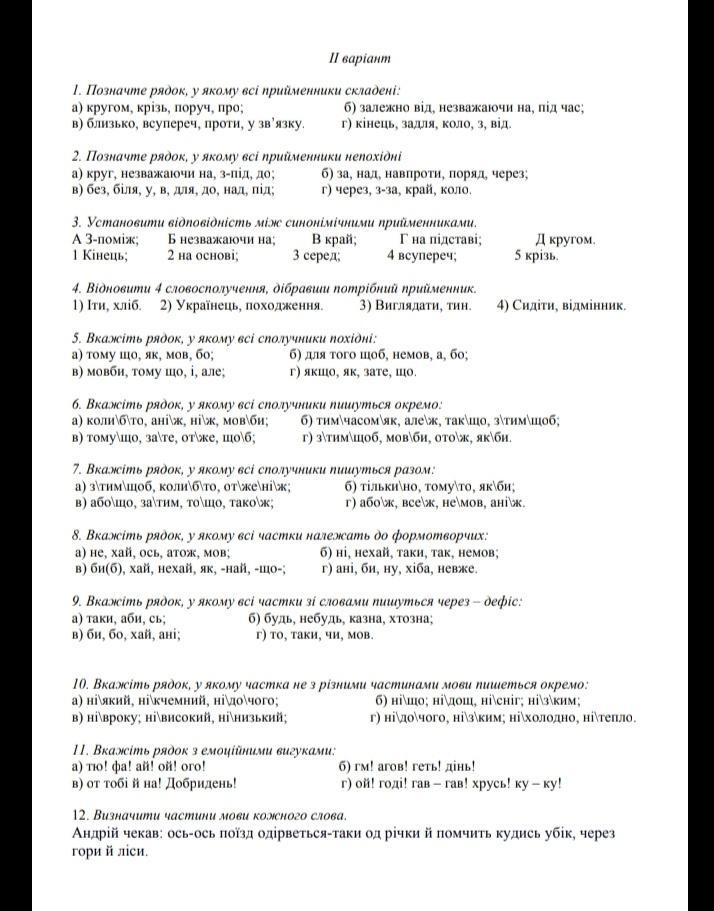 ІІ варіант

1. Позначте рядок, у якому всі прийменники складені:
а) кругом, крізь, поруч, про;
б) залежно від, незважаючи на, під час;
в) близько, всупереч, проти, у зв'язку.
г) кінець, задля, коло, з, від.

2. Позначте рядок, у якому всі прийменники непохідні
а) круг, незважаючи на, з-під, до;
б) за, над, навпроти, поряд, через;
в) без, біля, у, в, для, до, над, під;
г) через, з-за, край, коло.

3. Установити відповідність між синонімічними прийменниками.
А З-поміж; Б незважаючи на; В край; Г на підставі; Д кругом.
1 Кінець; 2 на основі; 3 серед; 4 всупереч; 5 крізь.

4. Відновити 4 словосполучення, дібравши потрібний прийменник.
1) Іти, хліб. 2) Українець, походження. 3) Виглядати, тин. 4) Сидіти, відмінник.

5. Вкажіть рядок, у якому всі сполучники похідні:
а) тому що, як, мов, бо;
б) для того щоб, немов, а, бо;
в) мовби, тому що, і, але;
г) якщо, як, зате, що.

6. Вкажіть рядок, у якому всі сполучники пишуться окремо:
а) коли\б\то, ані\ж, ні\ж, мов\би;
б) тим\часом\як, але\ж, так\що, з\тим\щоб;
в) тому\що, за\те, от\же, що\б;
г) з\тим\щоб, мов\би, ото\ж, як\би.

7. Вкажіть рядок, у якому всі сполучники пишуться разом:
а) з\тим\щоб, коли\б\то, от\же\ні\ж;
б) тільки\но, тому\то, як\би;
в) або\що, за\тим, то\що, тако\ж;
г) або\ж, все\ж, не\мов, ані\ж.

8. Вкажіть рядок, у якому всі частки належать до формотворчих:
а) не, хай, ось, атож, мов;
б) ні, нехай, таки, так, немов;
в) би(б), хай, нехай, як, -най, -що-;
г) ані, би, ну, хіба, невже.

9. Вкажіть рядок, у якому всі частки зі словами пишуться через – дефіс:
а) таки, аби, сь;
б) будь, небудь, казна, хтозна;
в) би, бо, хай, ані;
г) то, таки, чи, мов.

10. Вкажіть рядок, у якому частка не з різними частинами мови пишеться окремо:
а) ні\який, ні\кчемний, ні\до\чого;
б) ні\що; ні\дощ, ні\сніг; ні\з\ким;
в) ні\вроку; ні\високий, ні\низький;
г) ні\до\чого, ні\з\ким; ні\холодно, ні\тепло.

11. Вкажіть рядок з емоційними вигуками:
а) тю! фа! ай! ой! ого!
б) гм! агов! геть! дінь!
в) от тобі й на! Добридень!
г) ой! годі! гав – гав! хрусь! ку – ку!

12. Визначити частини мови кожного слова.
Андрій чекав: ось-ось поїзд одірветься-таки од річки й помчить кудись убік, через гори й ліси.